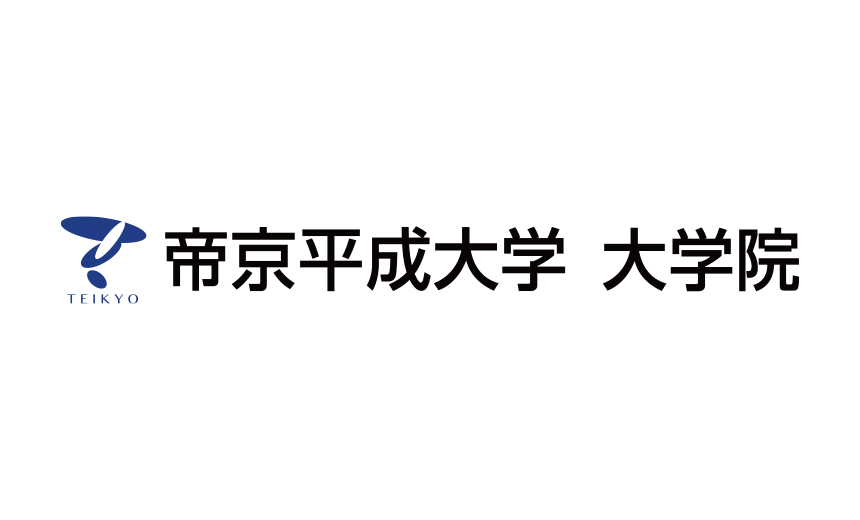 TEIKYO

帝京平成大学　大学院